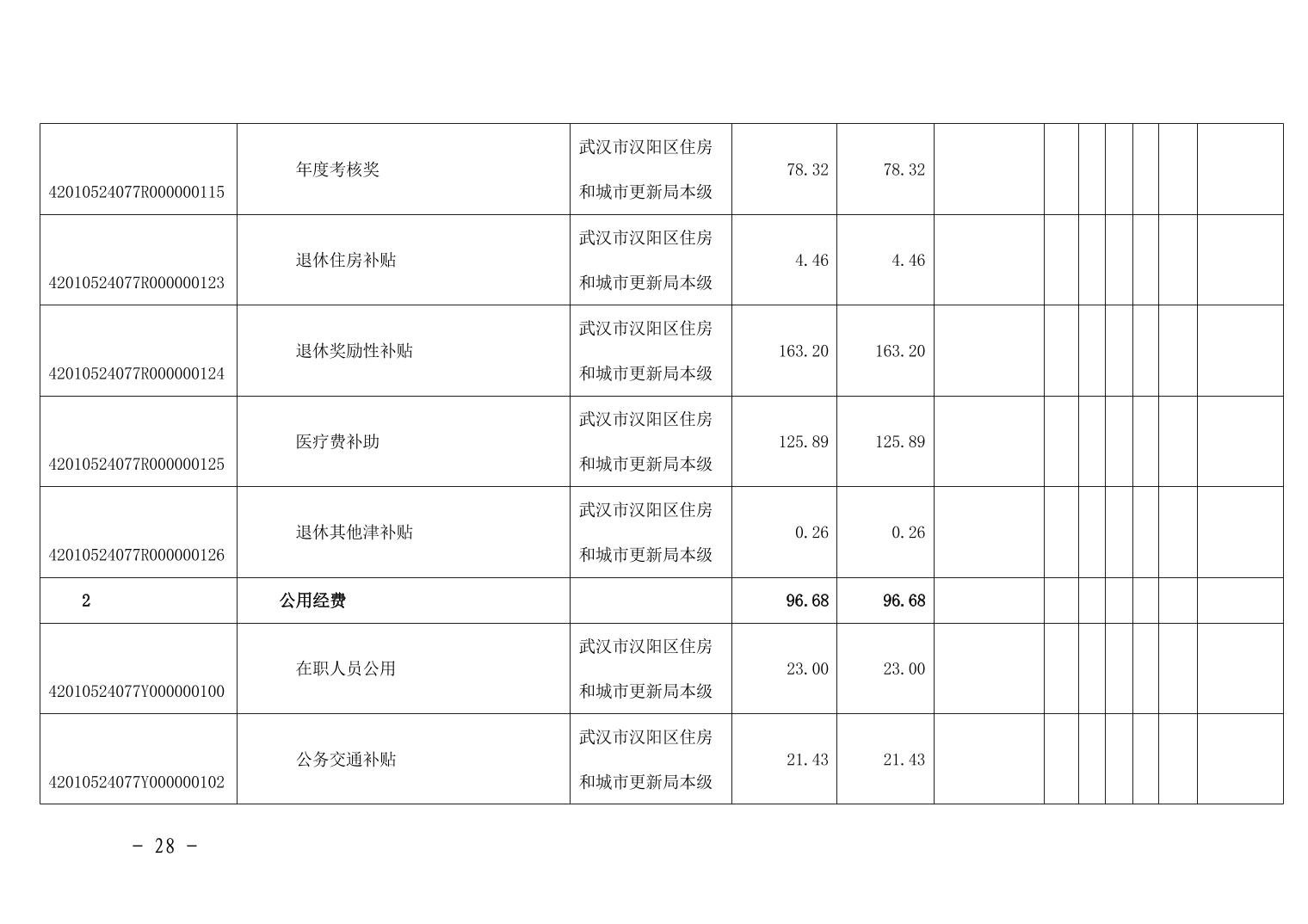 | 42010524077R000000115 | 年度考核奖 | 武汉市汉阳区住房和城市更新局本级 | 78.32 | 78.32 | | | | | | | |
|---|---|---|---|---|---|---|---|---|---|---|---|
| 42010524077R000000123 | 退休住房补贴 | 武汉市汉阳区住房和城市更新局本级 | 4.46 | 4.46 | | | | | | | |
| 42010524077R000000124 | 退休奖励性补贴 | 武汉市汉阳区住房和城市更新局本级 | 163.20 | 163.20 | | | | | | | |
| 42010524077R000000125 | 医疗费补助 | 武汉市汉阳区住房和城市更新局本级 | 125.89 | 125.89 | | | | | | | |
| 42010524077R000000126 | 退休其他津补贴 | 武汉市汉阳区住房和城市更新局本级 | 0.26 | 0.26 | | | | | | | |
| 2 | 公用经费 | | 96.68 | 96.68 | | | | | | | |
| 42010524077Y000000100 | 在职人员公用 | 武汉市汉阳区住房和城市更新局本级 | 23.00 | 23.00 | | | | | | | |
| 42010524077Y000000102 | 公务交通补贴 | 武汉市汉阳区住房和城市更新局本级 | 21.43 | 21.43 | | | | | | | |

- 28 -